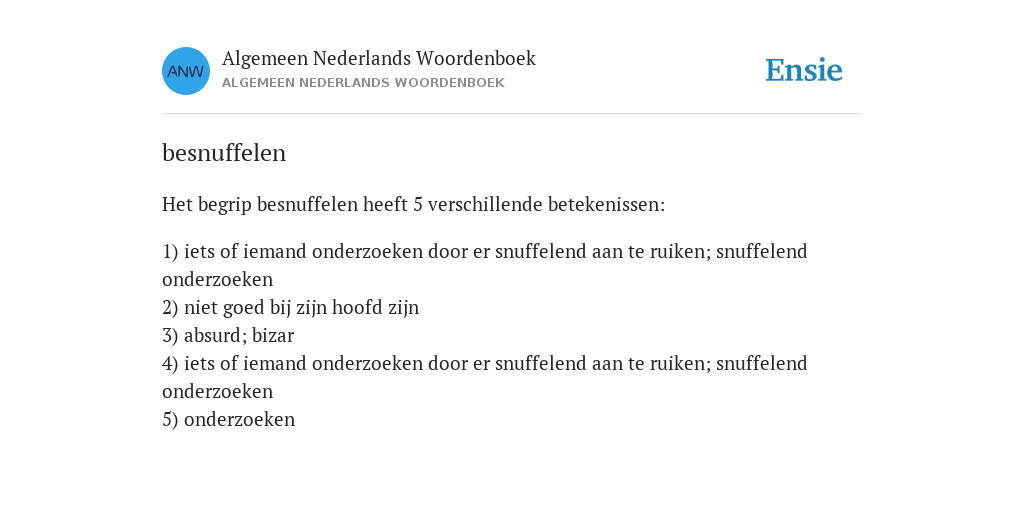 ANW

Algemeen Nederlands Woordenboek
ALGEMEEN NEDERLANDS WOORDENBOEK

Ensie

besnuffelen

Het begrip besnuffelen heeft 5 verschillende betekenissen:

1) iets of iemand onderzoeken door er snuffelend aan te ruiken; snuffelend onderzoeken
2) niet goed bij zijn hoofd zijn
3) absurd; bizar
4) iets of iemand onderzoeken door er snuffelend aan te ruiken; snuffelend onderzoeken
5) onderzoeken